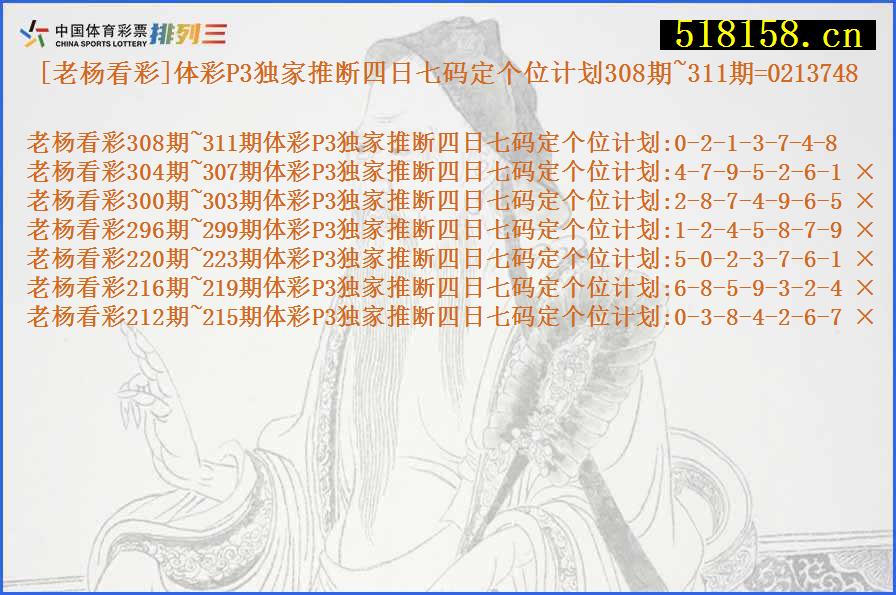 中国体育彩票
CHINA SPORTS LOTTERY 排列三

518158.cn

[老杨看彩]体彩P3独家推断四日七码定个位计划308期~311期=0213748

老杨看彩308期~311期体彩P3独家推断四日七码定个位计划:0-2-1-3-7-4-8
老杨看彩304期~307期体彩P3独家推断四日七码定个位计划:4-7-9-5-2-6-1 ×
老杨看彩300期~303期体彩P3独家推断四日七码定个位计划:2-8-7-4-9-6-5 ×
老杨看彩296期~299期体彩P3独家推断四日七码定个位计划:1-2-4-5-8-7-9 ×
老杨看彩220期~223期体彩P3独家推断四日七码定个位计划:5-0-2-3-7-6-1 ×
老杨看彩216期~219期体彩P3独家推断四日七码定个位计划:6-8-5-9-3-2-4 ×
老杨看彩212期~215期体彩P3独家推断四日七码定个位计划:0-3-8-4-2-6-7 ×